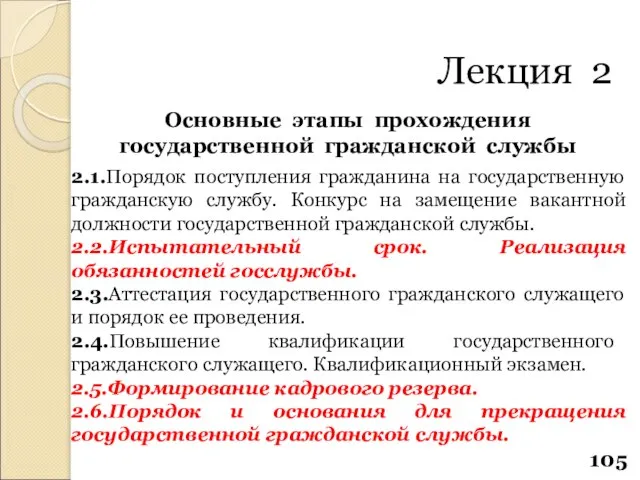 Лекция 2

Основные этапы прохождения государственной гражданской службы

2.1.Порядок поступления гражданина на государственную гражданскую службу. Конкурс на замещение вакантной должности государственной гражданской службы.

2.2.Испытательный срок. Реализация обязанностей госслужбы.

2.3.Аттестация государственного гражданского служащего и порядок ее проведения.

2.4.Повышение квалификации государственного гражданского служащего. Квалификационный экзамен.

2.5.Формирование кадрового резерва.

2.6.Порядок и основания для прекращения государственной гражданской службы.

105